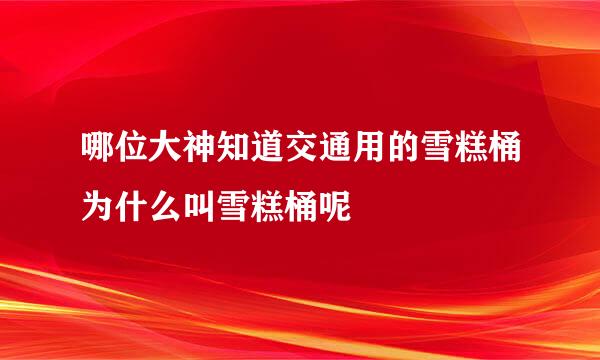 哪位大神知道交通用的雪糕桶为什么叫雪糕桶呢